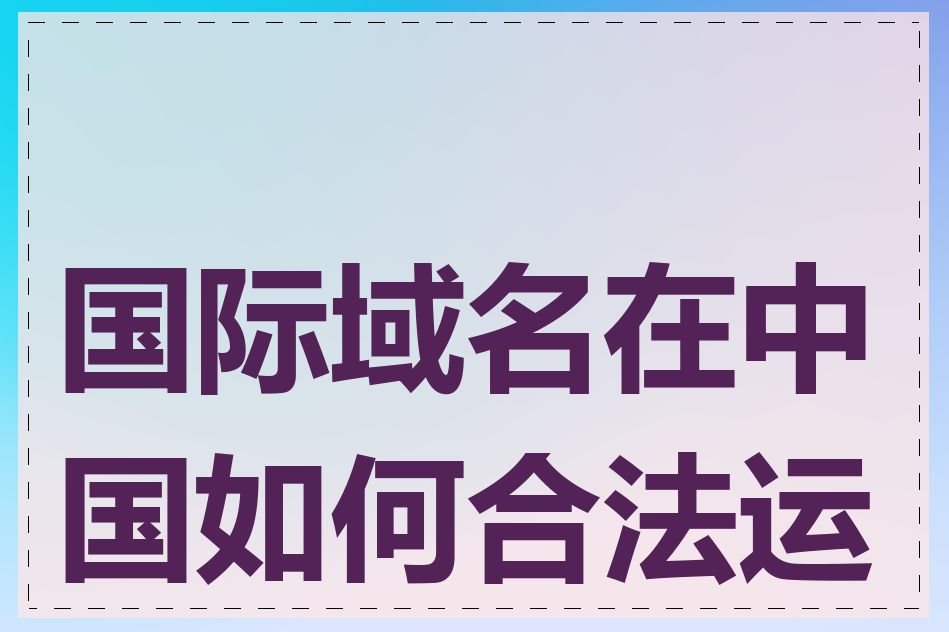 国际域名在中国如何合法运